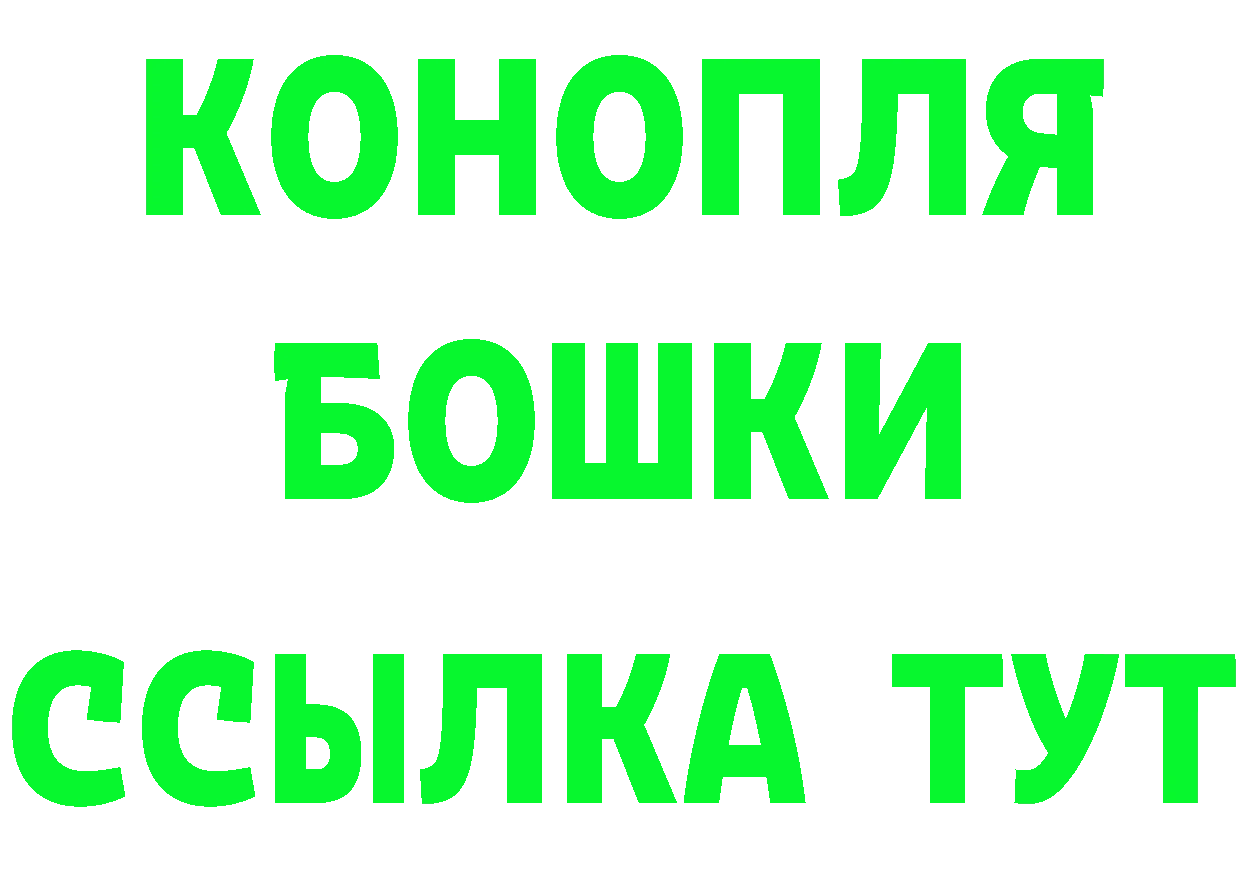 КОНОПЛЯ
БОШКИ
ССЫЛКА ТУТ